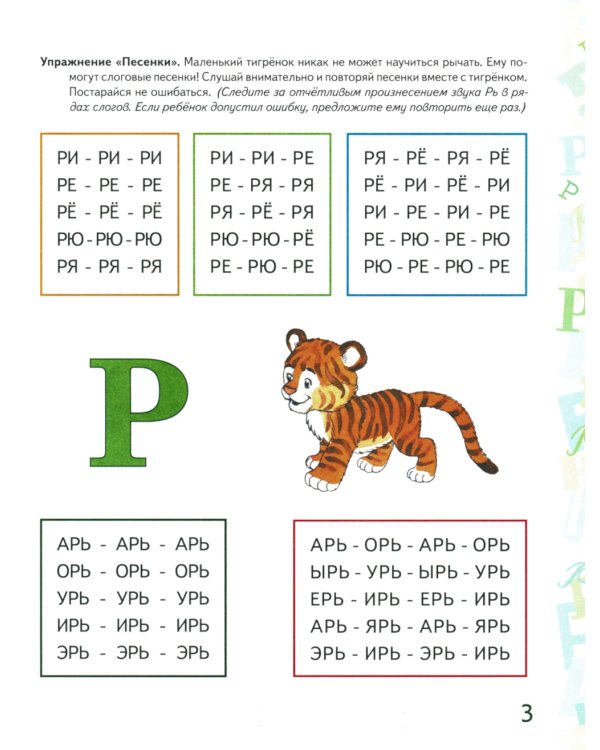 Упражнение «Песенки». Маленький тигрёнок никак не может научиться рычать. Ему помогут слоговые песенки! Слушай внимательно и повторяй песенки вместе с тигрёнком. Постарайся не ошибаться. (Следите за отчётливым произнесением звука Рь в рядах слогов. Если ребёнок допустил ошибку, предложите ему повторить еще раз.)

РИ - РИ - РИ
РЕ - РЕ - РЕ
РЁ - РЁ - РЁ
РЮ - РЮ - РЮ
РЯ - РЯ - РЯ

РИ - РИ - РЕ
РЕ - РЯ - РЯ
РЯ - РЁ - РЯ
РЮ - РЮ - РЁ
РЕ - РЮ - РЕ

РЯ - РЁ - РЯ - РЁ
РЁ - РИ - РЁ - РИ
РИ - РЕ - РИ - РЕ
РЕ - РЮ - РЕ - РЮ
РЮ - РЕ - РЮ - РЕ

Р

АРЬ - АРЬ - АРЬ
ОРЬ - ОРЬ - ОРЬ
УРЬ - УРЬ - УРЬ
ИРЬ - ИРЬ - ИРЬ
ЭРЬ - ЭРЬ - ЭРЬ

АРЬ - ОРЬ - АРЬ - ОРЬ
ЫРЬ - УРЬ - ЫРЬ - УРЬ
ЕРЬ - ИРЬ - ЕРЬ - ИРЬ
АРЬ - ЯРЬ - АРЬ - ЯРЬ
ЭРЬ - ИРЬ - ЭРЬ - ИРЬ

3